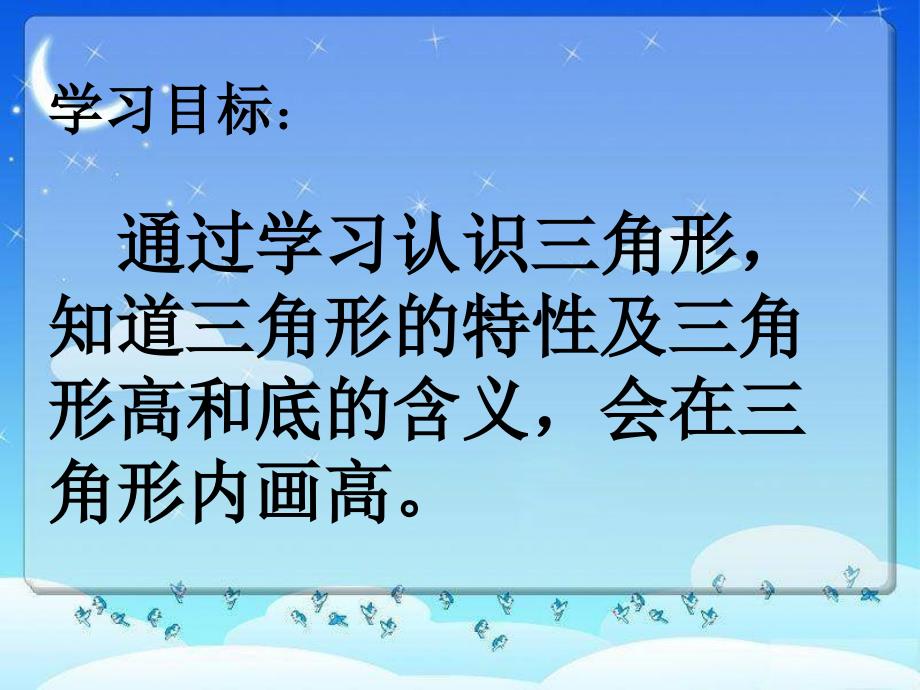 学习目标：

通过学习认识三角形，知道三角形的特性及三角形高和底的含义，会在三角形内画高。